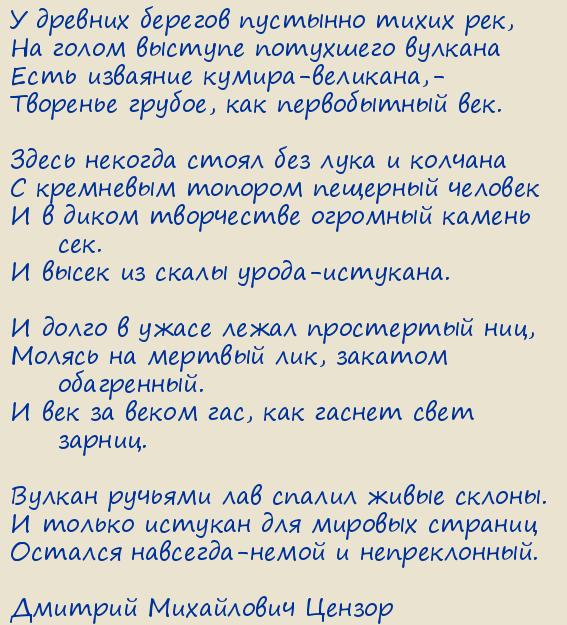 У древних берегов пустынно тихих рек,
На голом выступе потухшего вулкана
Есть изваяние кумира-великана,-
Творенье грубое, как первобытный век.

Здесь некогда стоял без лука и колчана
С кремневым топором пещерный человек
И в диком творчестве огромный камень сек.
И высек из скалы урода-истукана.

И долго в ужасе лежал простертый ниц,
Молясь на мертвый лик, закатом обагренный.
И век за веком гас, как гаснет свет зарниц.

Вулкан ручьями лав спалил живые склоны.
И только истукан для мировых страниц
Остался навсегда-немой и непреклонный.

Дмитрий Михайлович Цензор